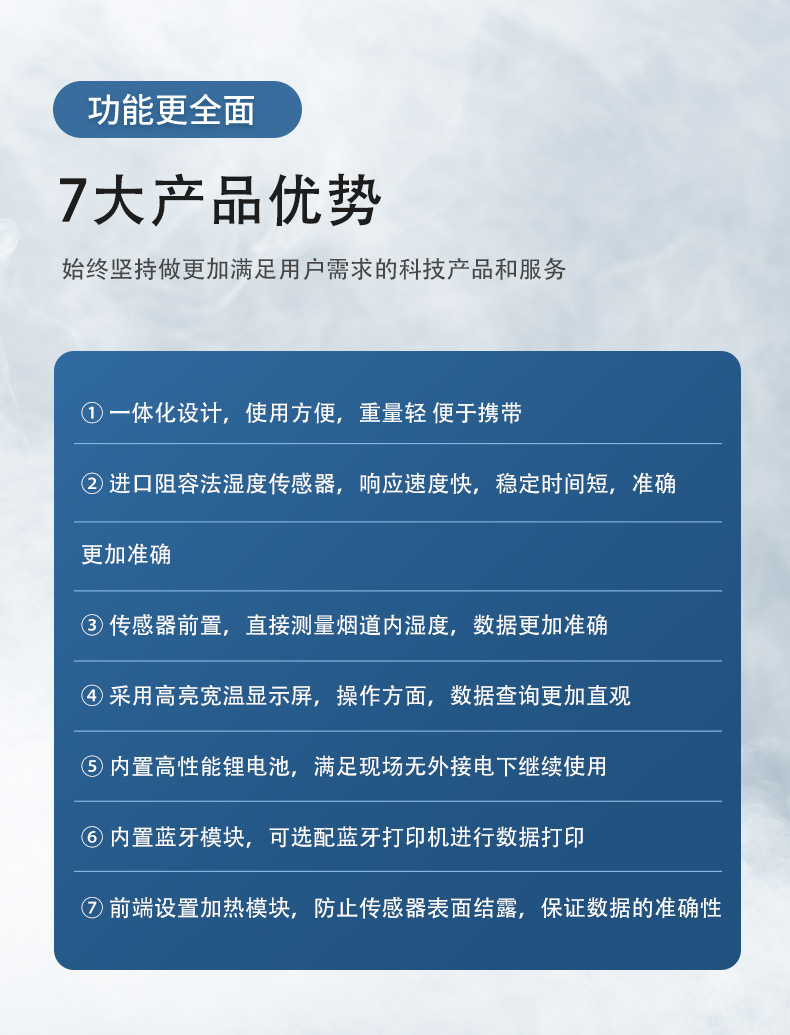 功能更全面

7大产品优势

始终坚持做更加满足用户需求的科技产品和服务

① 一体化设计，使用方便，重量轻 便于携带

② 进口阻容法湿度传感器，响应速度快，稳定时间短，准确

更加准确

③ 传感器前置，直接测量烟道内湿度，数据更加准确

④ 采用高亮宽温显示屏，操作方面，数据查询更加直观

⑤ 内置高性能锂电池，满足现场无外接电下继续使用

⑥ 内置蓝牙模块，可选配蓝牙打印机进行数据打印

⑦ 前端设置加热模块，防止传感器表面结露，保证数据的准确性